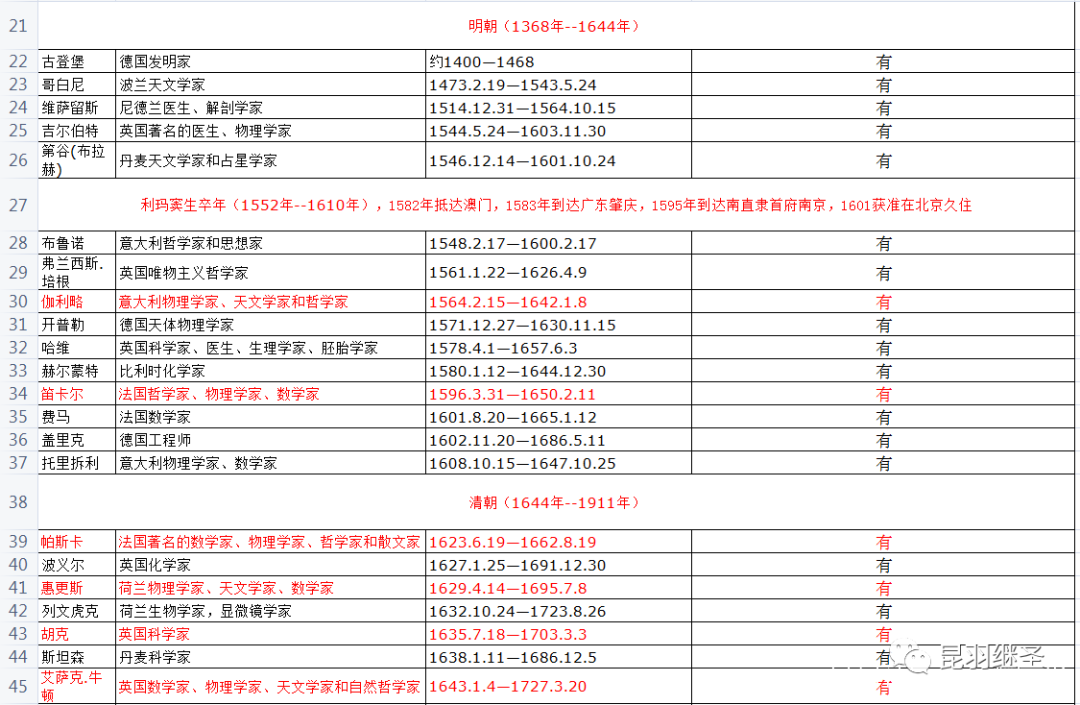 | 21 | 明朝（1368年--1644年） | | | |
|---|---|---|---|---|
| 22 | 古登堡 | 德国发明家 | 约1400—1468 | 有 |
| 23 | 哥白尼 | 波兰天文学家 | 1473.2.19—1543.5.24 | 有 |
| 24 | 维萨留斯 | 尼德兰医生、解剖学家 | 1514.12.31—1564.10.15 | 有 |
| 25 | 吉尔伯特 | 英国著名的医生、物理学家 | 1544.5.24—1603.11.30 | 有 |
| 26 | 第谷(布拉赫) | 丹麦天文学家和占星学家 | 1546.12.14—1601.10.24 | 有 |
| 27 | 利玛窦生卒年（1552年--1610年），1582年抵达澳门，1583年到达广东肇庆，1595年到达南直隶首府南京，1601获准在北京久住 | | | |
| 28 | 布鲁诺 | 意大利哲学家和思想家 | 1548.2.17—1600.2.17 | 有 |
| 29 | 弗兰西斯.培根 | 英国唯物主义哲学家 | 1561.1.22—1626.4.9 | 有 |
| 30 | 伽利略 | 意大利物理学家、天文学家和哲学家 | 1564.2.15—1642.1.8 | 有 |
| 31 | 开普勒 | 德国天体物理学家 | 1571.12.27—1630.11.15 | 有 |
| 32 | 哈维 | 英国科学家、医生、生理学家、胚胎学家 | 1578.4.1—1657.6.3 | 有 |
| 33 | 赫尔蒙特 | 比利时化学家 | 1580.1.12—1644.12.30 | 有 |
| 34 | 笛卡尔 | 法国哲学家、物理学家、数学家 | 1596.3.31—1650.2.11 | 有 |
| 35 | 费马 | 法国数学家 | 1601.8.20—1665.1.12 | 有 |
| 36 | 盖里克 | 德国工程师 | 1602.11.20—1686.5.11 | 有 |
| 37 | 托里拆利 | 意大利物理学家、数学家 | 1608.10.15—1647.10.25 | 有 |
| 38 | 清朝（1644年--1911年） | | | |
| 39 | 帕斯卡 | 法国著名的数学家、物理学家、哲学家和散文家 | 1623.6.19—1662.8.19 | 有 |
| 40 | 波义尔 | 英国化学家 | 1627.1.25—1691.12.30 | 有 |
| 41 | 惠更斯 | 荷兰物理学家、天文学家、数学家 | 1629.4.14—1695.7.8 | 有 |
| 42 | 列文虎克 | 荷兰生物学家，显微镜学家 | 1632.10.24—1723.8.26 | 有 |
| 43 | 胡克 | 英国科学家 | 1635.7.18—1703.3.3 | 有 |
| 44 | 斯坦森 | 丹麦科学家 | 1638.1.11—1686.12.5 | 有 |
| 45 | 艾萨克.牛顿 | 英国数学家、物理学家、天文学家和自然哲学家 | 1643.1.4—1727.3.20 | 有 |

昆羽继圣